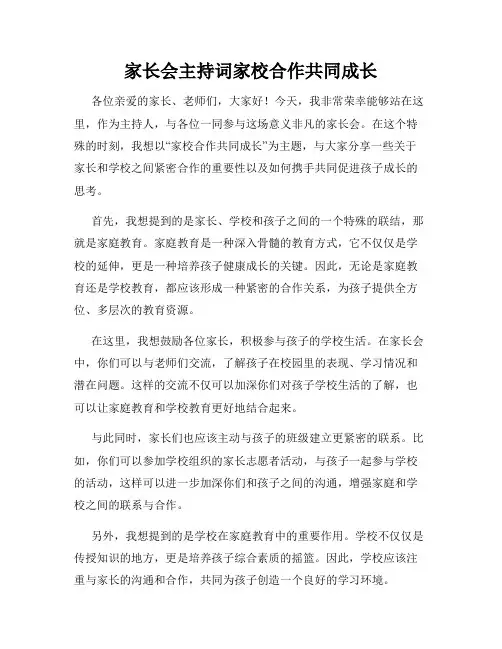 家长会主持词家校合作共同成长

各位亲爱的家长、老师们，大家好！今天，我非常荣幸能够站在这里，作为主持人，与各位一同参与这场意义非凡的家长会。在这个特殊的时刻，我想以“家校合作共同成长”为主题，与大家分享一些关于家长和学校之间紧密合作的重要性以及如何携手共同促进孩子成长的思考。

首先，我想提到的是家长、学校和孩子之间的一个特殊的联结，那就是家庭教育。家庭教育是一种深入骨髓的教育方式，它不仅仅是学校的延伸，更是一种培养孩子健康成长的关键。因此，无论是家庭教育还是学校教育，都应该形成一种紧密的合作关系，为孩子提供全方位、多层次的教育资源。

在这里，我想鼓励各位家长，积极参与孩子的学校生活。在家长会中，你们可以与老师们交流，了解孩子在校园里的表现、学习情况和潜在问题。这样的交流不仅可以加深你们对孩子学校生活的了解，也可以让家庭教育和学校教育更好地结合起来。

与此同时，家长们也应该主动与孩子的班级建立更紧密的联系。比如，你们可以参加学校组织的家长志愿者活动，与孩子一起参与学校的活动，这样可以进一步加深你们和孩子之间的沟通，增强家庭和学校之间的联系与合作。

另外，我想提到的是学校在家庭教育中的重要作用。学校不仅仅是传授知识的地方，更是培养孩子综合素质的摇篮。因此，学校应该注重与家长的沟通和合作，共同为孩子创造一个良好的学习环境。